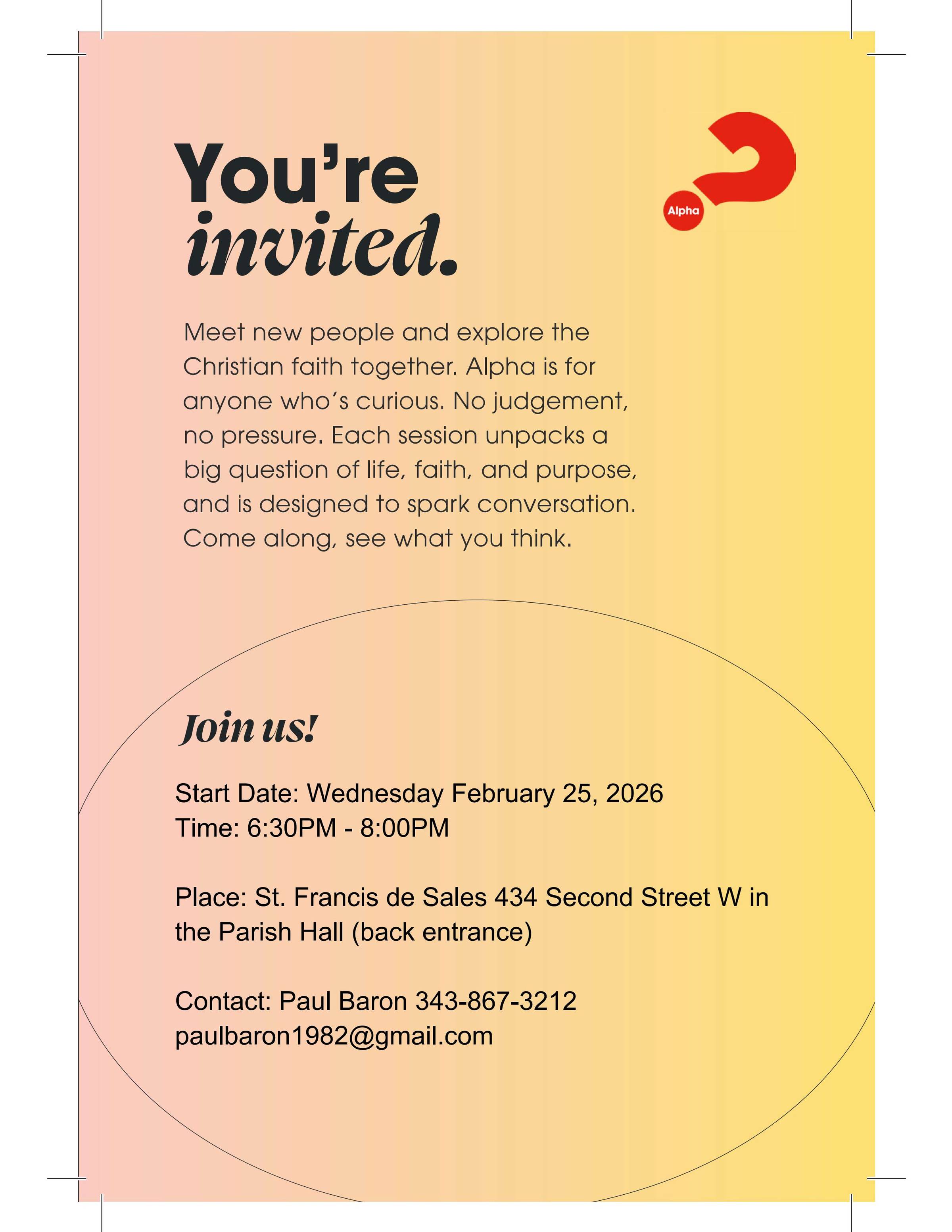 You're
invited.

Alpha

Meet new people and explore the Christian faith together. Alpha is for anyone who's curious. No judgement, no pressure. Each session unpacks a big question of life, faith, and purpose, and is designed to spark conversation. Come along, see what you think.

Join us!

Start Date: Wednesday February 25, 2026
Time: 6:30PM - 8:00PM

Place: St. Francis de Sales 434 Second Street W in the Parish Hall (back entrance)

Contact: Paul Baron 343-867-3212
paulbaron1982@gmail.com